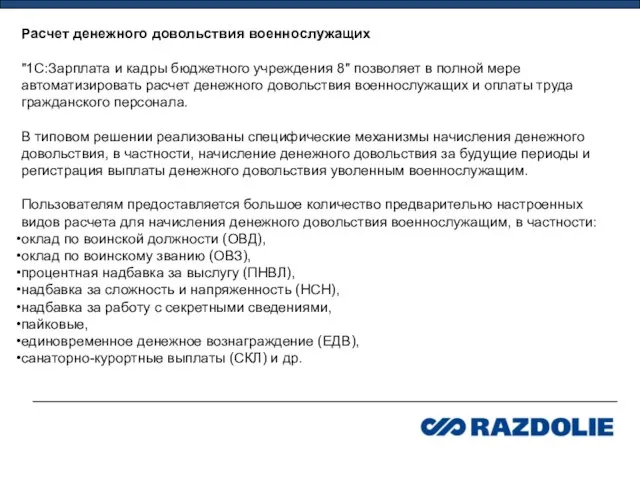 Расчет денежного довольствия военнослужащих

"1С:Зарплата и кадры бюджетного учреждения 8" позволяет в полной мере автоматизировать расчет денежного довольствия военнослужащих и оплаты труда гражданского персонала.

В типовом решении реализованы специфические механизмы начисления денежного довольствия, в частности, начисление денежного довольствия за будущие периоды и регистрация выплаты денежного довольствия уволенным военнослужащим.

Пользователям предоставляется большое количество предварительно настроенных видов расчета для начисления денежного довольствия военнослужащим, в частности:
•оклад по воинской должности (ОВД),
•оклад по воинскому званию (ОВЗ),
•процентная надбавка за выслугу (ПНВЛ),
•надбавка за сложность и напряженность (НСН),
•надбавка за работу с секретными сведениями,
•пайковые,
•единовременное денежное вознаграждение (ЕДВ),
•санаторно-курортные выплаты (СКЛ) и др.

RAZDOLIE